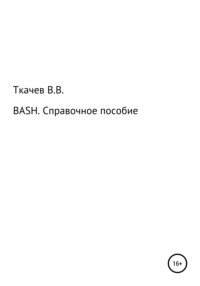 Ткачев В.В.

BASH. Справочное пособие

16+